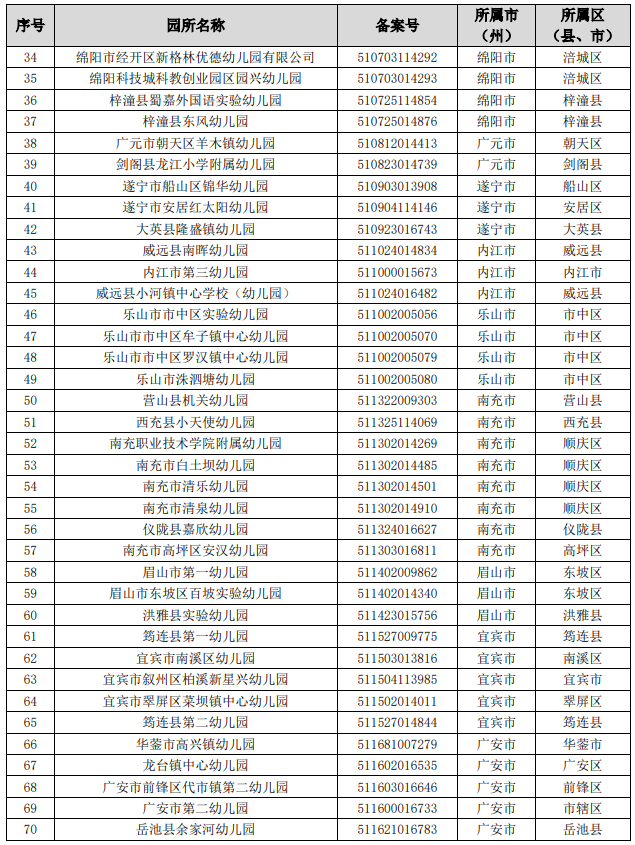 | 序号 | 园所名称 | 备案号 | 所属市（州） | 所属区（县、市） |
|---|---|---|---|---|
| 34 | 绵阳市经开区新格林优德幼儿园有限公司 | 510703114292 | 绵阳市 | 涪城区 |
| 35 | 绵阳科技城科教创业园区园兴幼儿园 | 510703014293 | 绵阳市 | 涪城区 |
| 36 | 梓潼县蜀嘉外国语实验幼儿园 | 510725114854 | 绵阳市 | 梓潼县 |
| 37 | 梓潼县东风幼儿园 | 510725014876 | 绵阳市 | 梓潼县 |
| 38 | 广元市朝天区羊木镇幼儿园 | 510812014413 | 广元市 | 朝天区 |
| 39 | 剑阁县龙江小学附属幼儿园 | 510823014739 | 广元市 | 剑阁县 |
| 40 | 遂宁市船山区锦华幼儿园 | 510903013908 | 遂宁市 | 船山区 |
| 41 | 遂宁市安居红太阳幼儿园 | 510904114146 | 遂宁市 | 安居区 |
| 42 | 大英县隆盛镇幼儿园 | 510923016743 | 遂宁市 | 大英县 |
| 43 | 威远县南晖幼儿园 | 511024014834 | 内江市 | 威远县 |
| 44 | 内江市第三幼儿园 | 511000015673 | 内江市 | 内江市 |
| 45 | 威远县小河镇中心学校（幼儿园） | 511024016482 | 内江市 | 威远县 |
| 46 | 乐山市市中区实验幼儿园 | 511002005056 | 乐山市 | 市中区 |
| 47 | 乐山市市中区牟子镇中心幼儿园 | 511002005070 | 乐山市 | 市中区 |
| 48 | 乐山市市中区罗汉镇中心幼儿园 | 511002005079 | 乐山市 | 市中区 |
| 49 | 乐山市洙泗塘幼儿园 | 511002005080 | 乐山市 | 市中区 |
| 50 | 营山县机关幼儿园 | 511322009303 | 南充市 | 营山县 |
| 51 | 西充县小天使幼儿园 | 511325114069 | 南充市 | 西充县 |
| 52 | 南充职业技术学院附属幼儿园 | 511302014269 | 南充市 | 顺庆区 |
| 53 | 南充市白土坝幼儿园 | 511302014485 | 南充市 | 顺庆区 |
| 54 | 南充市清乐幼儿园 | 511302014501 | 南充市 | 顺庆区 |
| 55 | 南充市清泉幼儿园 | 511302014910 | 南充市 | 顺庆区 |
| 56 | 仪陇县嘉欣幼儿园 | 511324016627 | 南充市 | 仪陇县 |
| 57 | 南充市高坪区安汉幼儿园 | 511303016811 | 南充市 | 高坪区 |
| 58 | 眉山市第一幼儿园 | 511402009862 | 眉山市 | 东坡区 |
| 59 | 眉山市东坡区百坡实验幼儿园 | 511402014340 | 眉山市 | 东坡区 |
| 60 | 洪雅县实验幼儿园 | 511423015756 | 眉山市 | 洪雅县 |
| 61 | 筠连县第一幼儿园 | 511527009775 | 宜宾市 | 筠连县 |
| 62 | 宜宾市南溪区幼儿园 | 511503013816 | 宜宾市 | 南溪区 |
| 63 | 宜宾市叙州区柏溪新星兴幼儿园 | 511504113985 | 宜宾市 | 宜宾市 |
| 64 | 宜宾市翠屏区菜坝镇中心幼儿园 | 511502014011 | 宜宾市 | 翠屏区 |
| 65 | 筠连县第二幼儿园 | 511527014844 | 宜宾市 | 筠连县 |
| 66 | 华蓥市高兴镇幼儿园 | 511681007279 | 广安市 | 华蓥市 |
| 67 | 龙台镇中心幼儿园 | 511602016535 | 广安市 | 广安区 |
| 68 | 广安市前锋区代市镇第二幼儿园 | 511603016646 | 广安市 | 前锋区 |
| 69 | 广安市第二幼儿园 | 511600016733 | 广安市 | 市辖区 |
| 70 | 岳池县余家河幼儿园 | 511621016783 | 广安市 | 岳池县 |